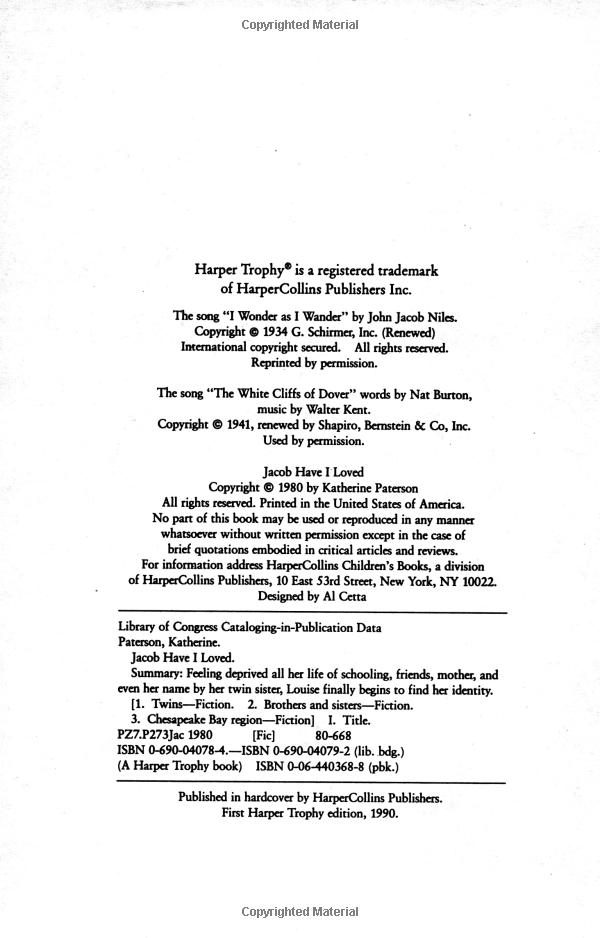 Copyrighted Material

Harper Trophy® is a registered trademark of HarperCollins Publishers Inc.

The song "I Wonder as I Wander" by John Jacob Niles. Copyright © 1934 G. Schirmer, Inc. (Renewed) International copyright secured. All rights reserved. Reprinted by permission.

The song "The White Cliffs of Dover" words by Nat Burton, music by Walter Kent. Copyright © 1941, renewed by Shapiro, Bernstein & Co, Inc. Used by permission.

Jacob Have I Loved
Copyright © 1980 by Katherine Paterson
All rights reserved. Printed in the United States of America. No part of this book may be used or reproduced in any manner whatsoever without written permission except in the case of brief quotations embodied in critical articles and reviews. For information address HarperCollins Children's Books, a division of HarperCollins Publishers, 10 East 53rd Street, New York, NY 10022.
Designed by Al Cetta

Library of Congress Cataloging-in-Publication Data
Paterson, Katherine.
Jacob Have I Loved.
Summary: Feeling deprived all her life of schooling, friends, mother, and even her name by her twin sister, Louise finally begins to find her identity.
[1. Twins—Fiction. 2. Brothers and sisters—Fiction.
3. Chesapeake Bay region—Fiction] I. Title.
PZ7.P273Jac 1980 [Fic] 80-668
ISBN 0-690-04078-4.—ISBN 0-690-04079-2 (lib. bdg.)
(A Harper Trophy book) ISBN 0-06-440368-8 (pbk.)

Published in hardcover by HarperCollins Publishers.
First Harper Trophy edition, 1990.

Copyrighted Material